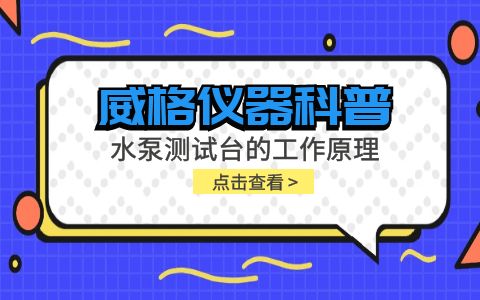 威格仪器科普

水泵测试台的工作原理

点击查看 >